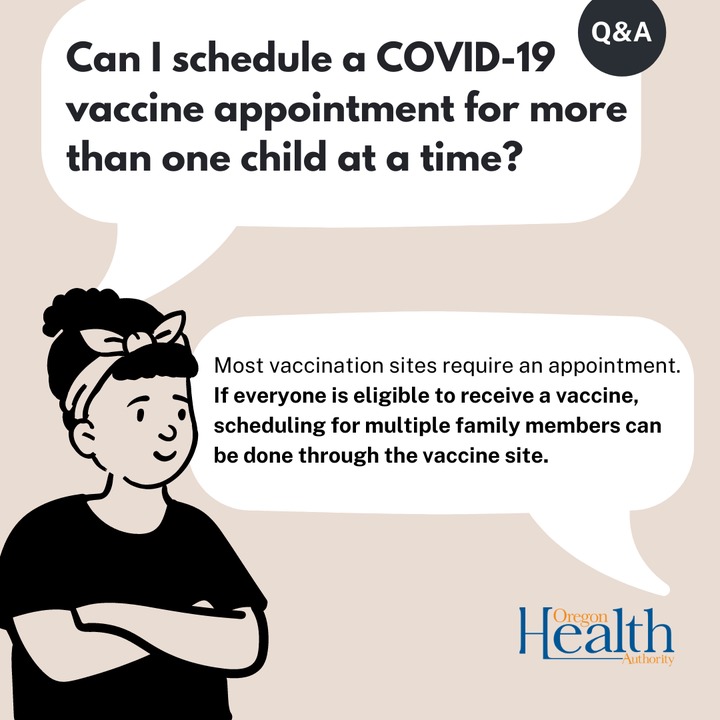 Q&A

Can I schedule a COVID-19 vaccine appointment for more than one child at a time?

Most vaccination sites require an appointment. If everyone is eligible to receive a vaccine, scheduling for multiple family members can be done through the vaccine site.

Oregon
Health
Authority